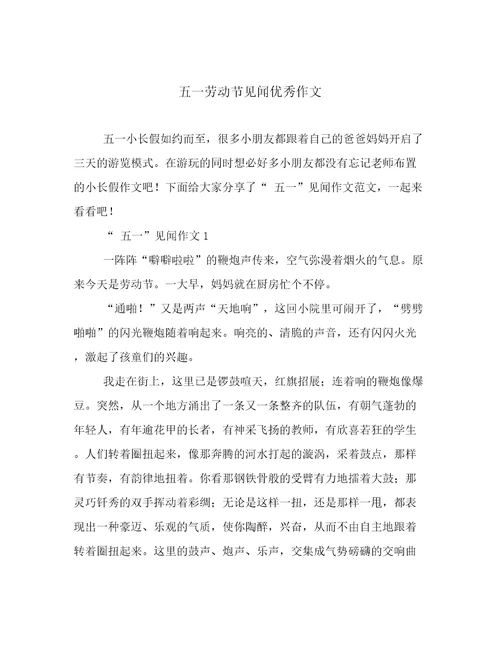 五一劳动节见闻优秀作文

五一小长假如约而至，很多小朋友都跟着自己的爸爸妈妈开启了三天的游览模式。在游玩的同时想必好多小朋友都没有忘记老师布置的小长假作文吧！下面给大家分享了“ 五一”见闻作文范文，一起来看看吧！

“ 五一”见闻作文 1

一阵阵“噼噼啦啦”的鞭炮声传来，空气弥漫着烟火的气息。原来今天是劳动节。一大早，妈妈就在厨房忙个不停。

“通啪！”又是两声“天地响”，这回小院里可闹开了，“劈劈啪啪”的闪光鞭炮随着响起来。响亮的、清脆的声音，还有闪闪火光，激起了孩童们的兴趣。

我走在街上，这里已是锣鼓喧天，红旗招展；连着响的鞭炮像爆豆。突然，从一个地方涌出了一条又一条整齐的队伍，有朝气蓬勃的年轻人，有年逾花甲的长者，有神采飞扬的教师，有欣喜若狂的学生。人们转着圈扭起来，像那奔腾的河水打起的漩涡，采着鼓点，那样有节奏，有韵律地扭着。你看那钢铁骨般的受臂有力地擂着大鼓；那灵巧钎秀的双手挥动着彩绸；无论是这样一扭，还是那样一甩，都表现出一种豪迈、乐观的气质，使你陶醉，兴奋，从而不由自主地跟着转着圈扭起来。这里的鼓声、炮声、乐声，交集成气势磅礴的交响曲